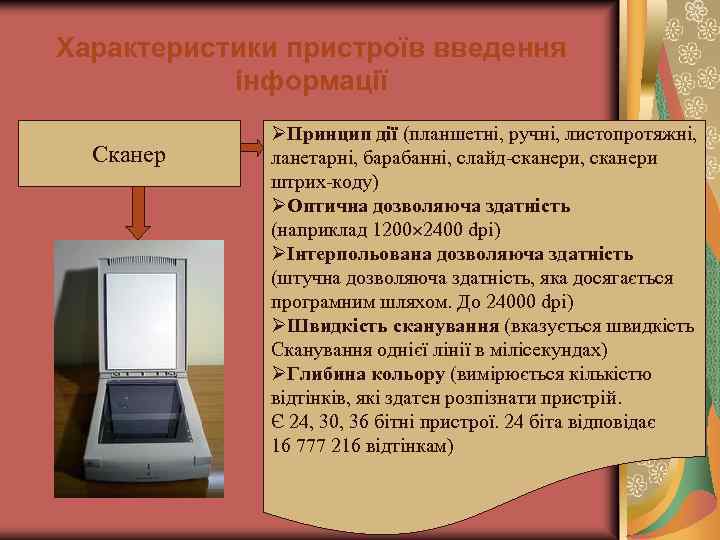 Характеристики пристроїв введення інформації

Сканер

➢Принцип дії (планшетні, ручні, листопротяжні, ланетарні, барабанні, слайд-сканери, сканери штрих-коду)
➢Оптична дозволяюча здатність (наприклад 1200×2400 dpi)
➢Інтерпольована дозволяюча здатність (штучна дозволяюча здатність, яка досягається програмним шляхом. До 24000 dpi)
➢Швидкість сканування (вказується швидкість Сканування однієї лінії в мілісекундах)
➢Глибина кольору (вимірюється кількістю відтінків, які здатен розпізнати пристрій. Є 24, 30, 36 бітні пристрої. 24 біта відповідає 16 777 216 відтінкам)